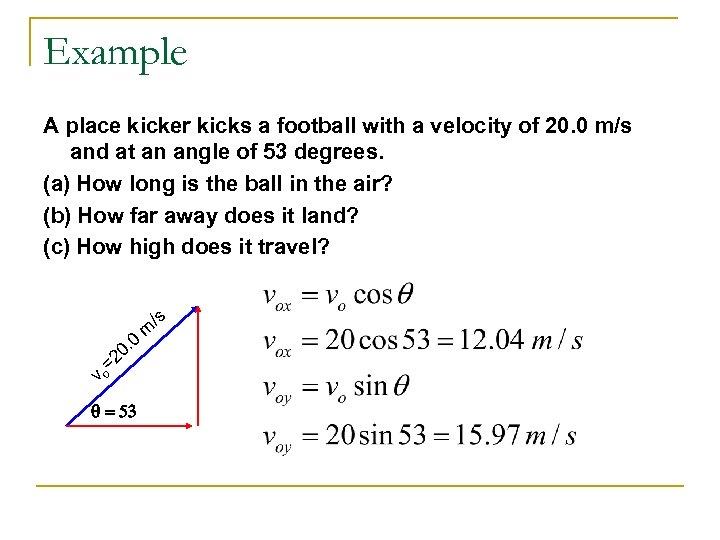 Example

A place kicker kicks a football with a velocity of 20.0 m/s and at an angle of 53 degrees.

(a) How long is the ball in the air?

(b) How far away does it land?

(c) How high does it travel?

$v_o$=20.0 m/s

$\theta = 53$

$v_{ox} = v_o \cos\theta$

$v_{ox} = 20\cos 53 = 12.04\ m/s$

$v_{oy} = v_o \sin\theta$

$v_{oy} = 20\sin 53 = 15.97\ m/s$